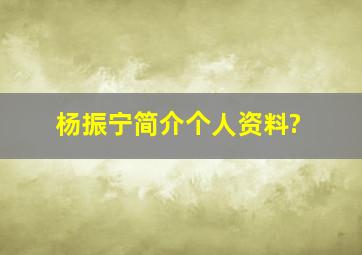 杨振宁简介个人资料?